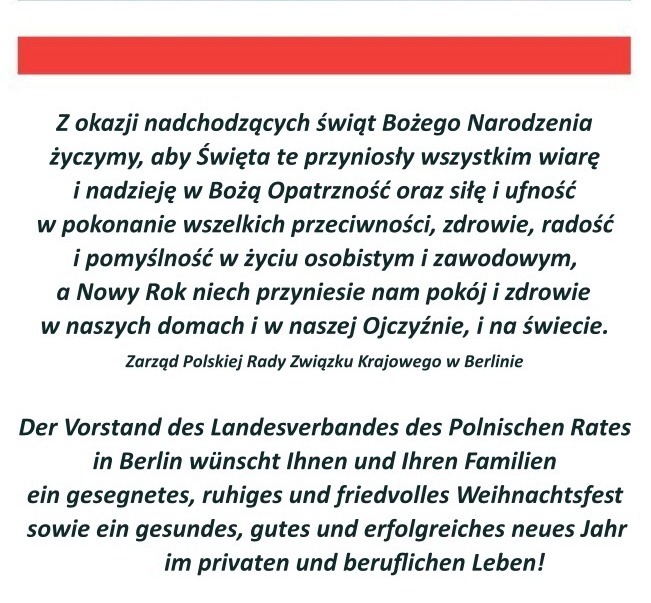 Z okazji nadchodzących świąt Bożego Narodzenia życzymy, aby Święta te przyniosły wszystkim wiarę i nadzieję w Bożą Opatrzność oraz siłę i ufność w pokonanie wszelkich przeciwności, zdrowie, radość i pomyślność w życiu osobistym i zawodowym, a Nowy Rok niech przyniesie nam pokój i zdrowie w naszych domach i w naszej Ojczyźnie, i na świecie.

Zarząd Polskiej Rady Związku Krajowego w Berlinie

Der Vorstand des Landesverbandes des Polnischen Rates in Berlin wünscht Ihnen und Ihren Familien ein gesegnetes, ruhiges und friedvolles Weihnachtsfest sowie ein gesundes, gutes und erfolgreiches neues Jahr im privaten und beruflichen Leben!